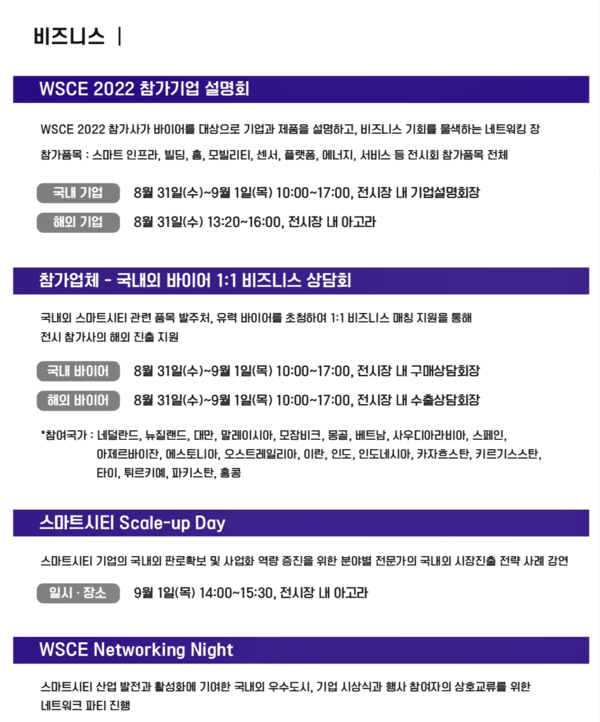 비즈니스 |

WSCE 2022 참가기업 설명회

WSCE 2022 참가사가 바이어를 대상으로 기업과 제품을 설명하고, 비즈니스 기회를 물색하는 네트워킹 장

참가품목 : 스마트 인프라, 빌딩, 홈, 모빌리티, 센서, 플랫폼, 에너지, 서비스 등 전시회 참가품목 전체

국내 기업 8월 31일(수)~9월 1일(목) 10:00~17:00, 전시장 내 기업설명회장

해외 기업 8월 31일(수) 13:20~16:00, 전시장 내 아고라

참가업체 - 국내외 바이어 1:1 비즈니스 상담회

국내외 스마트시티 관련 품목 발주처, 유력 바이어를 초청하여 1:1 비즈니스 매칭 지원을 통해 전시 참가사의 해외 진출 지원

국내 바이어 8월 31일(수)~9월 1일(목) 10:00~17:00, 전시장 내 구매상담회장

해외 바이어 8월 31일(수)~9월 1일(목) 10:00~17:00, 전시장 내 수출상담회장

*참여국가 : 네덜란드, 뉴질랜드, 대만, 말레이시아, 모잠비크, 몽골, 베트남, 사우디아라비아, 스페인, 아제르바이잔, 에스토니아, 오스트레일리아, 이란, 인도, 인도네시아, 카자흐스탄, 키르기스스탄, 타이, 튀르키예, 파키스탄, 홍콩

스마트시티 Scale-up Day

스마트시티 기업의 국내외 판로확보 및 사업화 역량 증진을 위한 분야별 전문가의 국내외 시장진출 전략 사례 강연

일시 · 장소 9월 1일(목) 14:00~15:30, 전시장 내 아고라

WSCE Networking Night

스마트시티 산업 발전과 활성화에 기여한 국내외 우수도시, 기업 시상식과 행사 참여자의 상호교류를 위한 네트워크 파티 진행